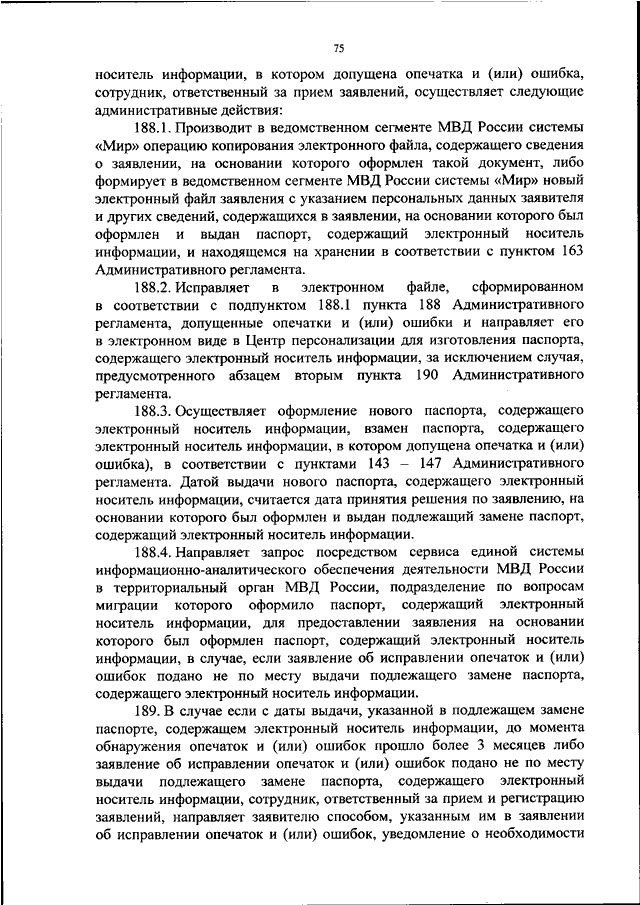 75

носитель информации, в котором допущена опечатка и (или) ошибка, сотрудник, ответственный за прием заявлений, осуществляет следующие административные действия:

188.1. Производит в ведомственном сегменте МВД России системы «Мир» операцию копирования электронного файла, содержащего сведения о заявлении, на основании которого оформлен такой документ, либо формирует в ведомственном сегменте МВД России системы «Мир» новый электронный файл заявления с указанием персональных данных заявителя и других сведений, содержащихся в заявлении, на основании которого был оформлен и выдан паспорт, содержащий электронный носитель информации, и находящемся на хранении в соответствии с пунктом 163 Административного регламента.

188.2. Исправляет в электронном файле, сформированном в соответствии с подпунктом 188.1 пункта 188 Административного регламента, допущенные опечатки и (или) ошибки и направляет его в электронном виде в Центр персонализации для изготовления паспорта, содержащего электронный носитель информации, за исключением случая, предусмотренного абзацем вторым пункта 190 Административного регламента.

188.3. Осуществляет оформление нового паспорта, содержащего электронный носитель информации, взамен паспорта, содержащего электронный носитель информации, в котором допущена опечатка и (или) ошибка), в соответствии с пунктами 143 – 147 Административного регламента. Датой выдачи нового паспорта, содержащего электронный носитель информации, считается дата принятия решения по заявлению, на основании которого был оформлен и выдан подлежащий замене паспорт, содержащий электронный носитель информации.

188.4. Направляет запрос посредством сервиса единой системы информационно-аналитического обеспечения деятельности МВД России в территориальный орган МВД России, подразделение по вопросам миграции которого оформило паспорт, содержащий электронный носитель информации, для предоставлении заявления на основании которого был оформлен паспорт, содержащий электронный носитель информации, в случае, если заявление об исправлении опечаток и (или) ошибок подано не по месту выдачи подлежащего замене паспорта, содержащего электронный носитель информации.

189. В случае если с даты выдачи, указанной в подлежащем замене паспорте, содержащем электронный носитель информации, до момента обнаружения опечаток и (или) ошибок прошло более 3 месяцев либо заявление об исправлении опечаток и (или) ошибок подано не по месту выдачи подлежащего замене паспорта, содержащего электронный носитель информации, сотрудник, ответственный за прием и регистрацию заявлений, направляет заявителю способом, указанным им в заявлении об исправлении опечаток и (или) ошибок, уведомление о необходимости